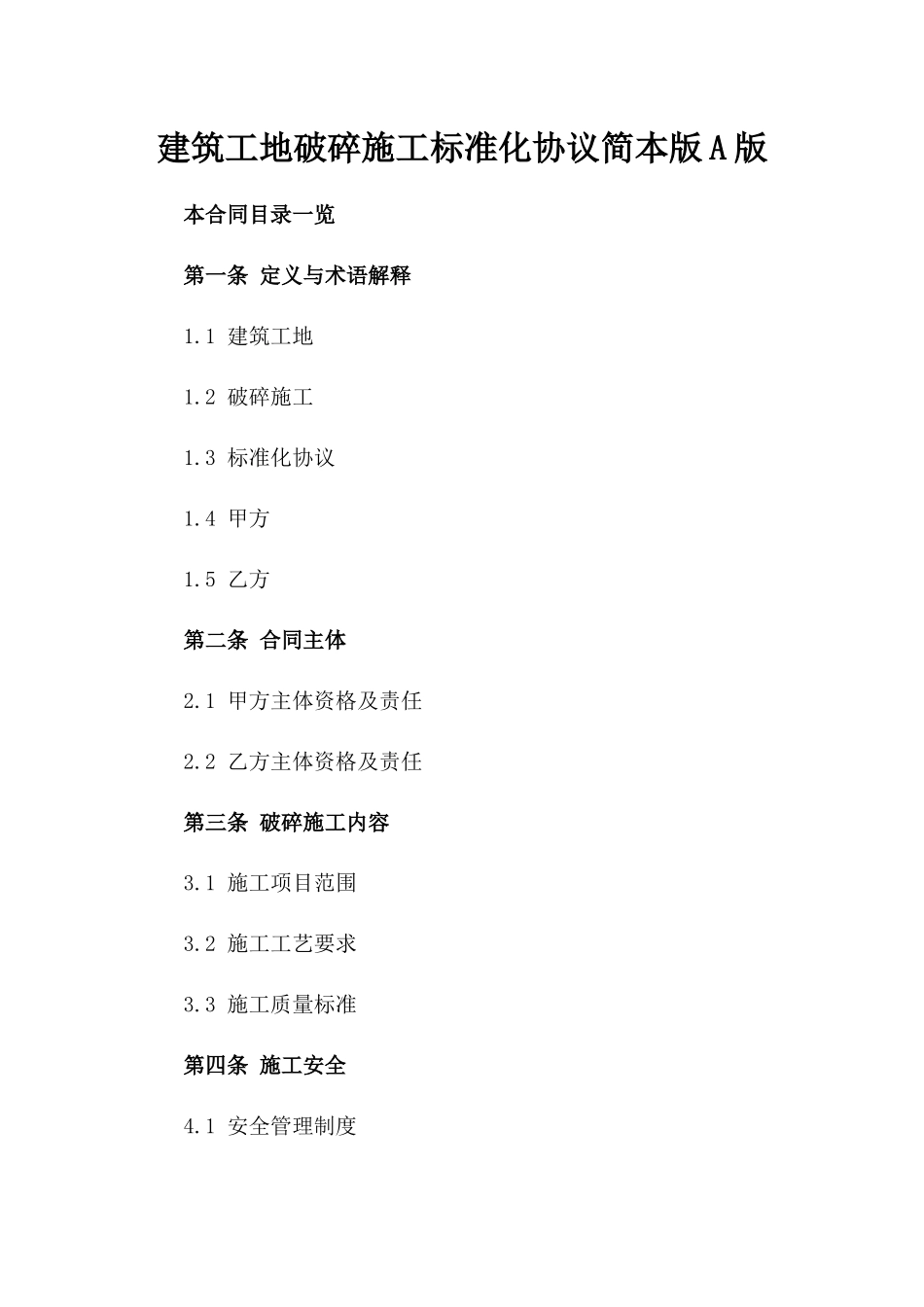 建筑工地破碎施工标准化协议简本版A版

本合同目录一览

第一条 定义与术语解释

1.1 建筑工地

1.2 破碎施工

1.3 标准化协议

1.4 甲方

1.5 乙方

第二条 合同主体

2.1 甲方主体资格及责任

2.2 乙方主体资格及责任

第三条 破碎施工内容

3.1 施工项目范围

3.2 施工工艺要求

3.3 施工质量标准

第四条 施工安全

4.1 安全管理制度